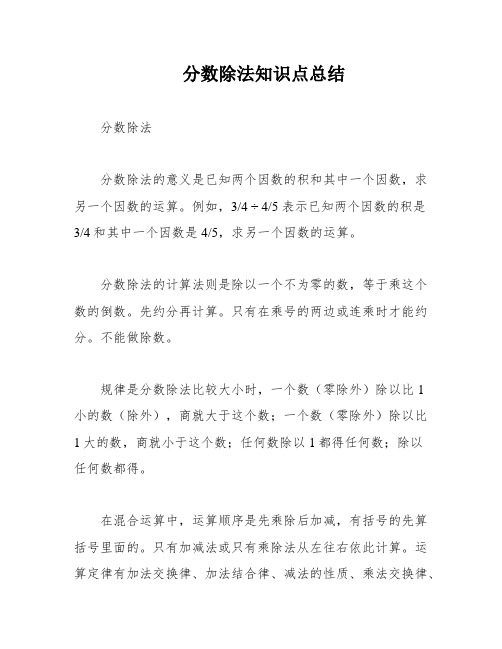 分数除法知识点总结

分数除法

分数除法的意义是已知两个因数的积和其中一个因数，求另一个因数的运算。例如，3/4 ÷ 4/5 表示已知两个因数的积是 3/4 和其中一个因数是 4/5，求另一个因数的运算。

分数除法的计算法则是除以一个不为零的数，等于乘这个数的倒数。先约分再计算。只有在乘号的两边或连乘时才能约分。不能做除数。

规律是分数除法比较大小时，一个数（零除外）除以比 1 小的数（除外），商就大于这个数；一个数（零除外）除以比 1 大的数，商就小于这个数；任何数除以 1 都得任何数；除以任何数都得。

在混合运算中，运算顺序是先乘除后加减，有括号的先算括号里面的。只有加减法或只有乘除法从左往右依此计算。运算定律有加法交换律、加法结合律、减法的性质、乘法交换律、